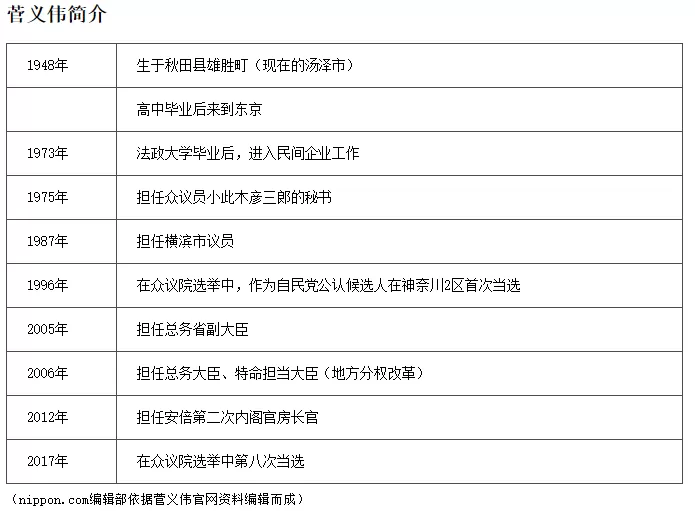 菅义伟简介

| 1948年 | 生于秋田县雄胜町（现在的汤泽市） |
|---|---|
|  | 高中毕业后来到东京 |
| 1973年 | 法政大学毕业后，进入民间企业工作 |
| 1975年 | 担任众议员小此木彦三郎的秘书 |
| 1987年 | 担任横滨市议员 |
| 1996年 | 在众议院选举中，作为自民党公认候选人在神奈川2区首次当选 |
| 2005年 | 担任总务省副大臣 |
| 2006年 | 担任总务大臣、特命担当大臣（地方分权改革） |
| 2012年 | 担任安倍第二次内阁官房长官 |
| 2017年 | 在众议院选举中第八次当选 |

（nippon.com编辑部依据菅义伟官网资料编辑而成）